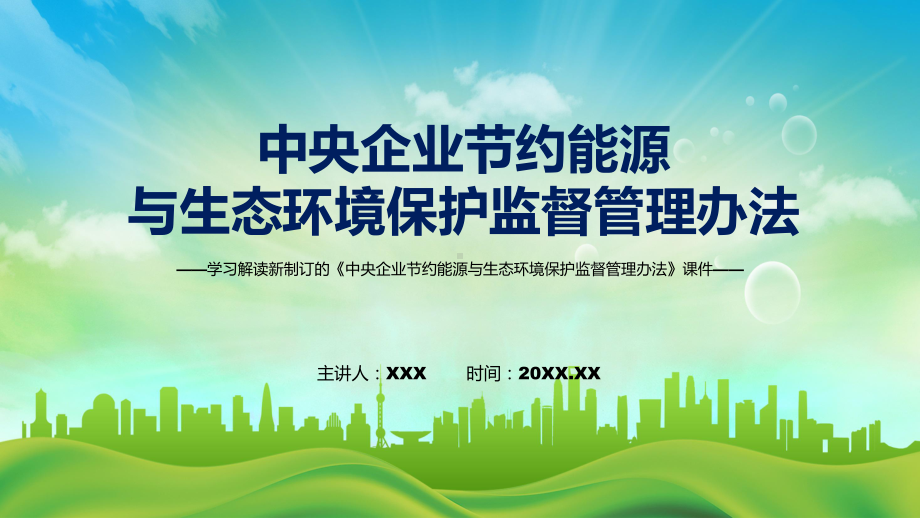 中央企业节约能源
与生态环境保护监督管理办法

——学习解读新制订的《中央企业节约能源与生态环境保护监督管理办法》课件——

主讲人：XXX　　时间：20XX.XX